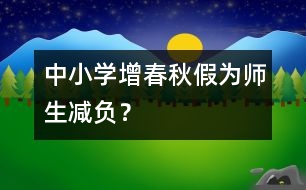 中小学增春秋假为师生减负？